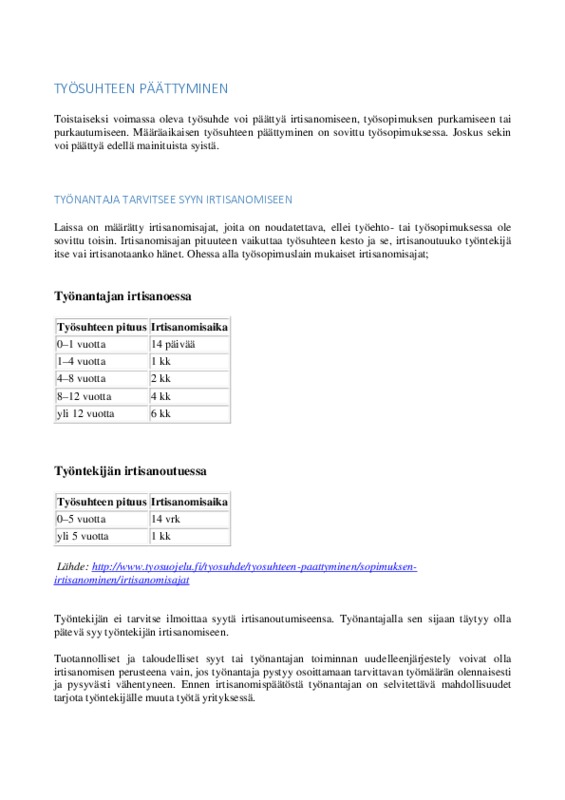 TYÖSUHTEEN PÄÄTTYMINEN

Toistaiseksi voimassa oleva työsuhde voi päättyä irtisanomiseen, työsopimuksen purkamiseen tai purkautumiseen. Määräaikaisen työsuhteen päättyminen on sovittu työsopimuksessa. Joskus sekin voi päättyä edellä mainituista syistä.

TYÖNANTAJA TARVITSEE SYYN IRTISANOMISEEN

Laissa on määrätty irtisanomisajat, joita on noudatettava, ellei työehto- tai työsopimuksessa ole sovittu toisin. Irtisanomisajan pituuteen vaikuttaa työsuhteen kesto ja se, irtisanoutuuko työntekijä itse vai irtisanotaanko hänet. Ohessa alla työsopimuslain mukaiset irtisanomisajat;

Työnantajan irtisanoessa

| Työsuhteen pituus | Irtisanomisaika |
|---|---|
| 0–1 vuotta | 14 päivää |
| 1–4 vuotta | 1 kk |
| 4–8 vuotta | 2 kk |
| 8–12 vuotta | 4 kk |
| yli 12 vuotta | 6 kk |

Työntekijän irtisanoutuessa

| Työsuhteen pituus | Irtisanomisaika |
|---|---|
| 0–5 vuotta | 14 vrk |
| yli 5 vuotta | 1 kk |

Lähde: http://www.tyosuojelu.fi/tyosuhde/tyosuhteen-paattyminen/sopimuksen-irtisanominen/irtisanomisajat

Työntekijän ei tarvitse ilmoittaa syytä irtisanoutumiseensa. Työnantajalla sen sijaan täytyy olla pätevä syy työntekijän irtisanomiseen.

Tuotannolliset ja taloudelliset syyt tai työnantajan toiminnan uudelleenjärjestely voivat olla irtisanomisen perusteena vain, jos työnantaja pystyy osoittamaan tarvittavan työmäärän olennaisesti ja pysyvästi vähentyneen. Ennen irtisanomispäätöstä työnantajan on selvitettävä mahdollisuudet tarjota työntekijälle muuta työtä yrityksessä.